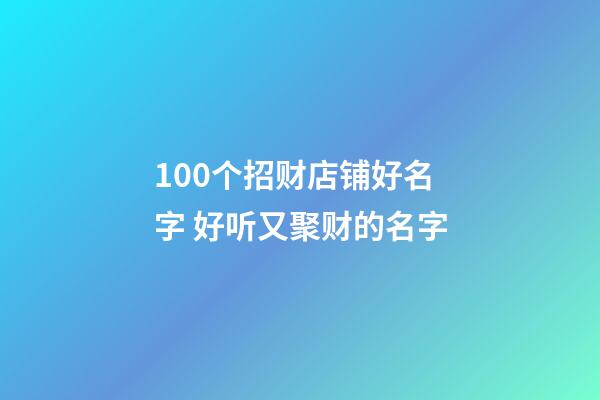 100个招财店铺好名字 好听又聚财的名字